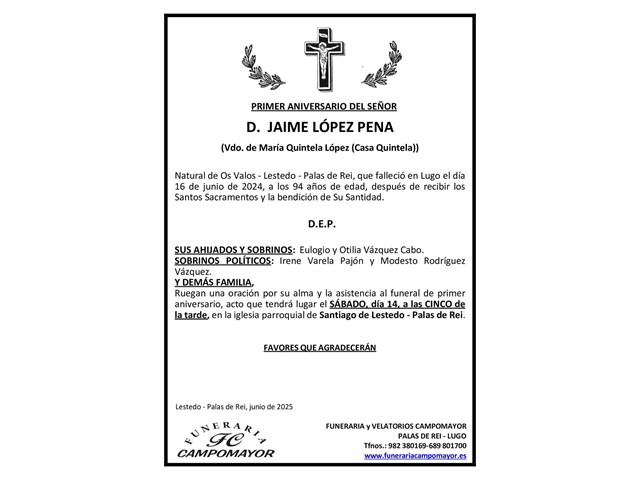 PRIMER ANIVERSARIO DEL SEÑOR

D. JAIME LÓPEZ PENA

(Vdo. de María Quintela López (Casa Quintela))

Natural de Os Valos - Lestedo - Palas de Rei, que falleció en Lugo el día 16 de junio de 2024, a los 94 años de edad, después de recibir los Santos Sacramentos y la bendición de Su Santidad.

D.E.P.

SUS AHIJADOS Y SOBRINOS: Eulogio y Otilia Vázquez Cabo.
SOBRINOS POLÍTICOS: Irene Varela Pajón y Modesto Rodríguez Vázquez.
Y DEMÁS FAMILIA,
Ruegan una oración por su alma y la asistencia al funeral de primer aniversario, acto que tendrá lugar el SÁBADO, día 14, a las CINCO de la tarde, en la iglesia parroquial de Santiago de Lestedo - Palas de Rei.

FAVORES QUE AGRADECERÁN

Lestedo - Palas de Rei, junio de 2025

FUNERARIA FC CAMPOMAYOR

FUNERARIA y VELATORIOS CAMPOMAYOR
PALAS DE REI - LUGO
Tfnos.: 982 380169-689 801700
www.funerariacampomayor.es